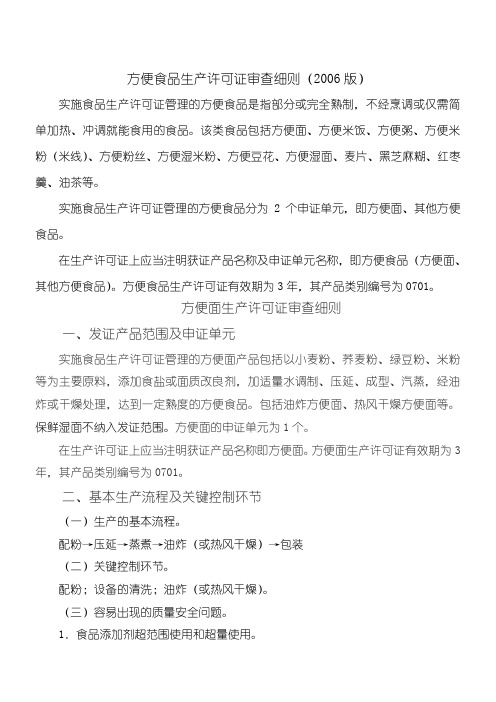 方便食品生产许可证审查细则（2006 版）

实施食品生产许可证管理的方便食品是指部分或完全熟制，不经烹调或仅需简单加热、冲调就能食用的食品。该类食品包括方便面、方便米饭、方便粥、方便米粉（米线）、方便粉丝、方便湿米粉、方便豆花、方便湿面、麦片、黑芝麻糊、红枣羹、油茶等。

实施食品生产许可证管理的方便食品分为 2 个申证单元，即方便面、其他方便食品。

在生产许可证上应当注明获证产品名称及申证单元名称，即方便食品（方便面、其他方便食品）。方便食品生产许可证有效期为 3 年，其产品类别编号为 0701。

方便面生产许可证审查细则

一、发证产品范围及申证单元

实施食品生产许可证管理的方便面产品包括以小麦粉、荞麦粉、绿豆粉、米粉等为主要原料，添加食盐或面质改良剂，加适量水调制、压延、成型、汽蒸，经油炸或干燥处理，达到一定熟度的方便食品。包括油炸方便面、热风干燥方便面等。保鲜湿面不纳入发证范围。方便面的申证单元为 1 个。

在生产许可证上应当注明获证产品名称即方便面。方便面生产许可证有效期为 3 年，其产品类别编号为 0701。

二、基本生产流程及关键控制环节

（一）生产的基本流程。

配粉→压延→蒸煮→油炸（或热风干燥）→包装

（二）关键控制环节。

配粉；设备的清洗；油炸（或热风干燥）。

（三）容易出现的质量安全问题。

1．食品添加剂超范围使用和超量使用。